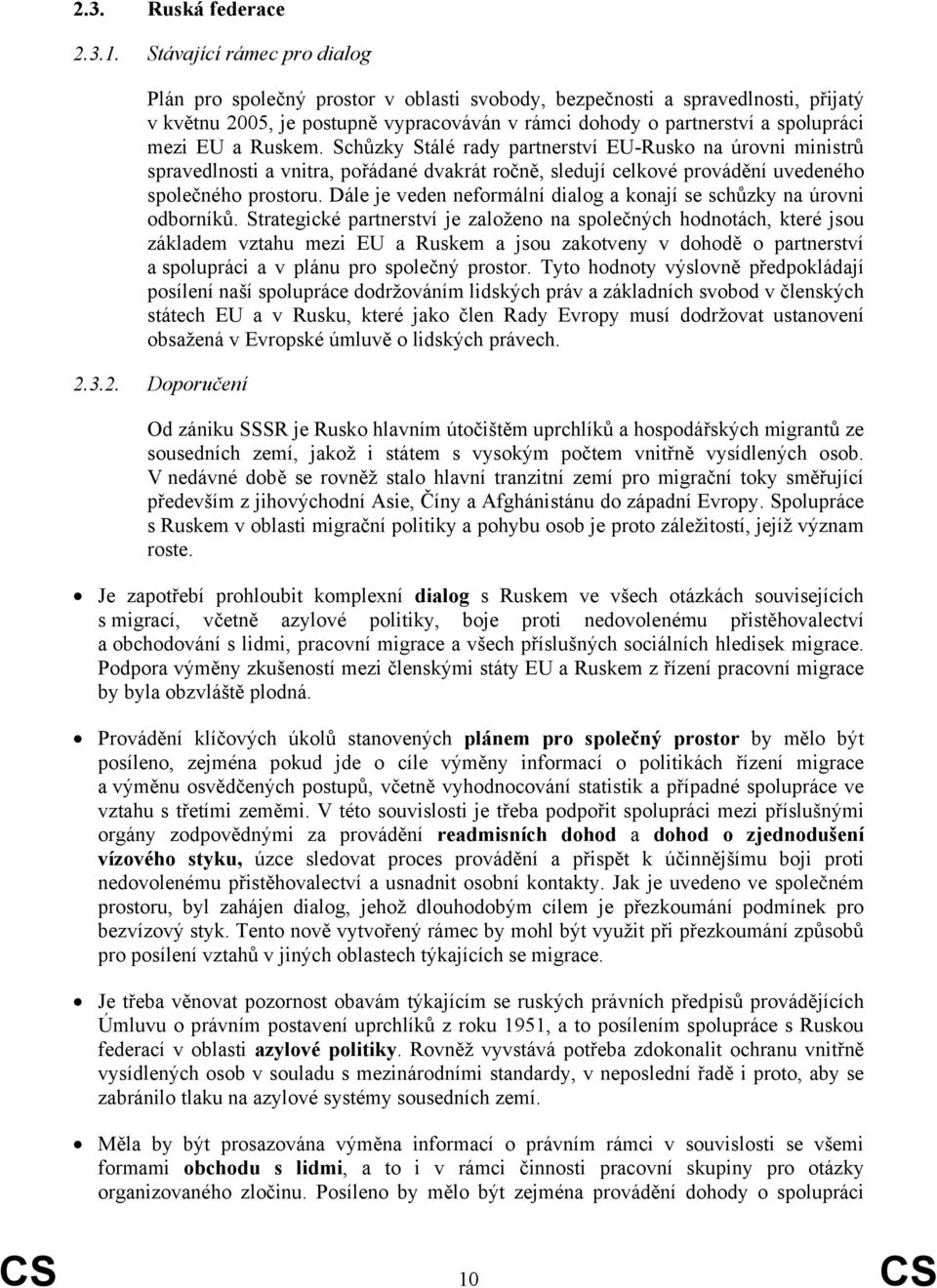 2.3. Ruská federace

2.3.1. Stávající rámec pro dialog

Plán pro společný prostor v oblasti svobody, bezpečnosti a spravedlnosti, přijatý v květnu 2005, je postupně vypracováván v rámci dohody o partnerství a spolupráci mezi EU a Ruskem. Schůzky Stálé rady partnerství EU-Rusko na úrovni ministrů spravedlnosti a vnitra, pořádané dvakrát ročně, sledují celkové provádění uvedeného společného prostoru. Dále je veden neformální dialog a konají se schůzky na úrovni odborníků. Strategické partnerství je založeno na společných hodnotách, které jsou základem vztahu mezi EU a Ruskem a jsou zakotveny v dohodě o partnerství a spolupráci a v plánu pro společný prostor. Tyto hodnoty výslovně předpokládají posílení naší spolupráce dodržováním lidských práv a základních svobod v členských státech EU a v Rusku, které jako člen Rady Evropy musí dodržovat ustanovení obsažená v Evropské úmluvě o lidských právech.

2.3.2. Doporučení

Od zániku SSSR je Rusko hlavním útočištěm uprchlíků a hospodářských migrantů ze sousedních zemí, jakož i státem s vysokým počtem vnitřně vysídlených osob. V nedávné době se rovněž stalo hlavní tranzitní zemí pro migrační toky směřující především z jihovýchodní Asie, Číny a Afghánistánu do západní Evropy. Spolupráce s Ruskem v oblasti migrační politiky a pohybu osob je proto záležitostí, jejíž význam roste.

• Je zapotřebí prohloubit komplexní dialog s Ruskem ve všech otázkách souvisejících s migrací, včetně azylové politiky, boje proti nedovolenému přistěhovalectví a obchodování s lidmi, pracovní migrace a všech příslušných sociálních hledisek migrace. Podpora výměny zkušeností mezi členskými státy EU a Ruskem z řízení pracovní migrace by byla obzvláště plodná.

• Provádění klíčových úkolů stanovených plánem pro společný prostor by mělo být posíleno, zejména pokud jde o cíle výměny informací o politikách řízení migrace a výměnu osvědčených postupů, včetně vyhodnocování statistik a případné spolupráce ve vztahu s třetími zeměmi. V této souvislosti je třeba podpořit spolupráci mezi příslušnými orgány zodpovědnými za provádění readmisních dohod a dohod o zjednodušení vízového styku, úzce sledovat proces provádění a přispět k účinnějšímu boji proti nedovolenému přistěhovalectví a usnadnit osobní kontakty. Jak je uvedeno ve společném prostoru, byl zahájen dialog, jehož dlouhodobým cílem je přezkoumání podmínek pro bezvízový styk. Tento nově vytvořený rámec by mohl být využit při přezkoumání způsobů pro posílení vztahů v jiných oblastech týkajících se migrace.

• Je třeba věnovat pozornost obavám týkajícím se ruských právních předpisů provádějících Úmluvu o právním postavení uprchlíků z roku 1951, a to posílením spolupráce s Ruskou federací v oblasti azylové politiky. Rovněž vyvstává potřeba zdokonalit ochranu vnitřně vysídlených osob v souladu s mezinárodními standardy, v neposlední řadě i proto, aby se zabránilo tlaku na azylové systémy sousedních zemí.

• Měla by být prosazována výměna informací o právním rámci v souvislosti se všemi formami obchodu s lidmi, a to i v rámci činnosti pracovní skupiny pro otázky organizovaného zločinu. Posíleno by mělo být zejména provádění dohody o spolupráci

CS 10 CS